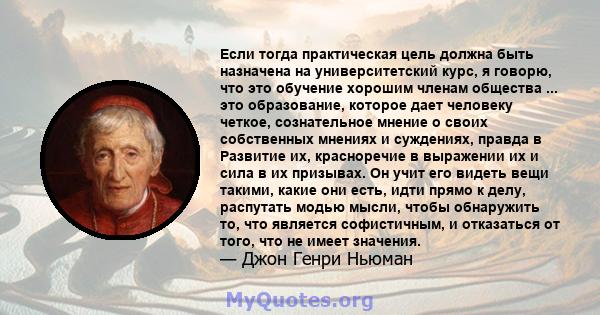 Если тогда практическая цель должна быть назначена на университетский курс, я говорю, что это обучение хорошим членам общества ... это образование, которое дает человеку четкое, сознательное мнение о своих собственных мнениях и суждениях, правда в Развитие их, красноречие в выражении их и сила в их призывах. Он учит его видеть вещи такими, какие они есть, идти прямо к делу, распутать модью мысли, чтобы обнаружить то, что является софистичным, и отказаться от того, что не имеет значения.
— Джон Генри Ньюман

MyQuotes.org